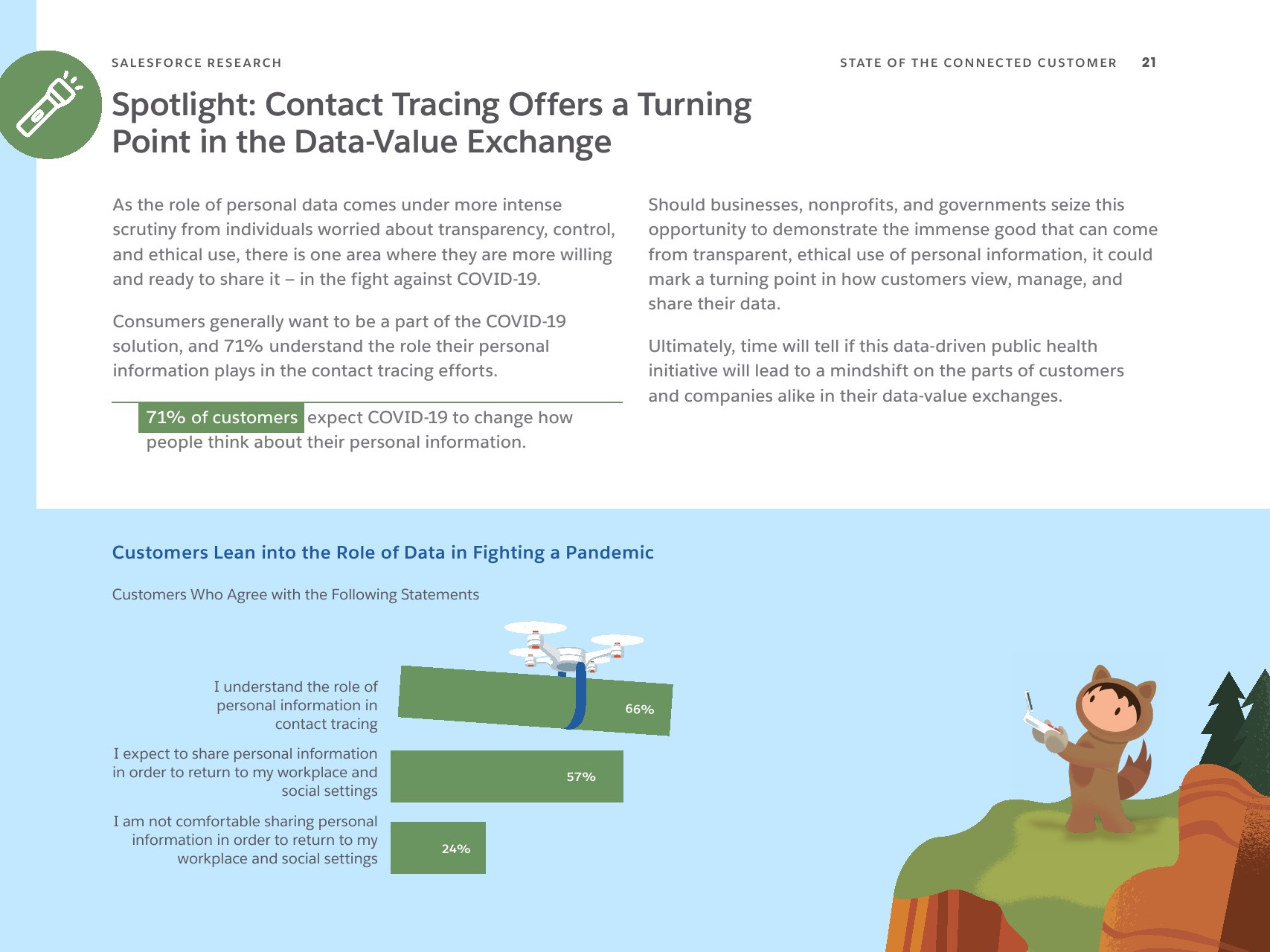 SALESFORCE RESEARCH

STATE OF THE CONNECTED CUSTOMER 21

Spotlight: Contact Tracing Offers a Turning Point in the Data-Value Exchange

As the role of personal data comes under more intense scrutiny from individuals worried about transparency, control, and ethical use, there is one area where they are more willing and ready to share it – in the fight against COVID-19.

Consumers generally want to be a part of the COVID-19 solution, and 71% understand the role their personal information plays in the contact tracing efforts.

71% of customers expect COVID-19 to change how people think about their personal information.

Should businesses, nonprofits, and governments seize this opportunity to demonstrate the immense good that can come from transparent, ethical use of personal information, it could mark a turning point in how customers view, manage, and share their data.

Ultimately, time will tell if this data-driven public health initiative will lead to a mindshift on the parts of customers and companies alike in their data-value exchanges.

Customers Lean into the Role of Data in Fighting a Pandemic

Customers Who Agree with the Following Statements

I understand the role of personal information in contact tracing
66%

I expect to share personal information in order to return to my workplace and social settings
57%

I am not comfortable sharing personal information in order to return to my workplace and social settings
24%